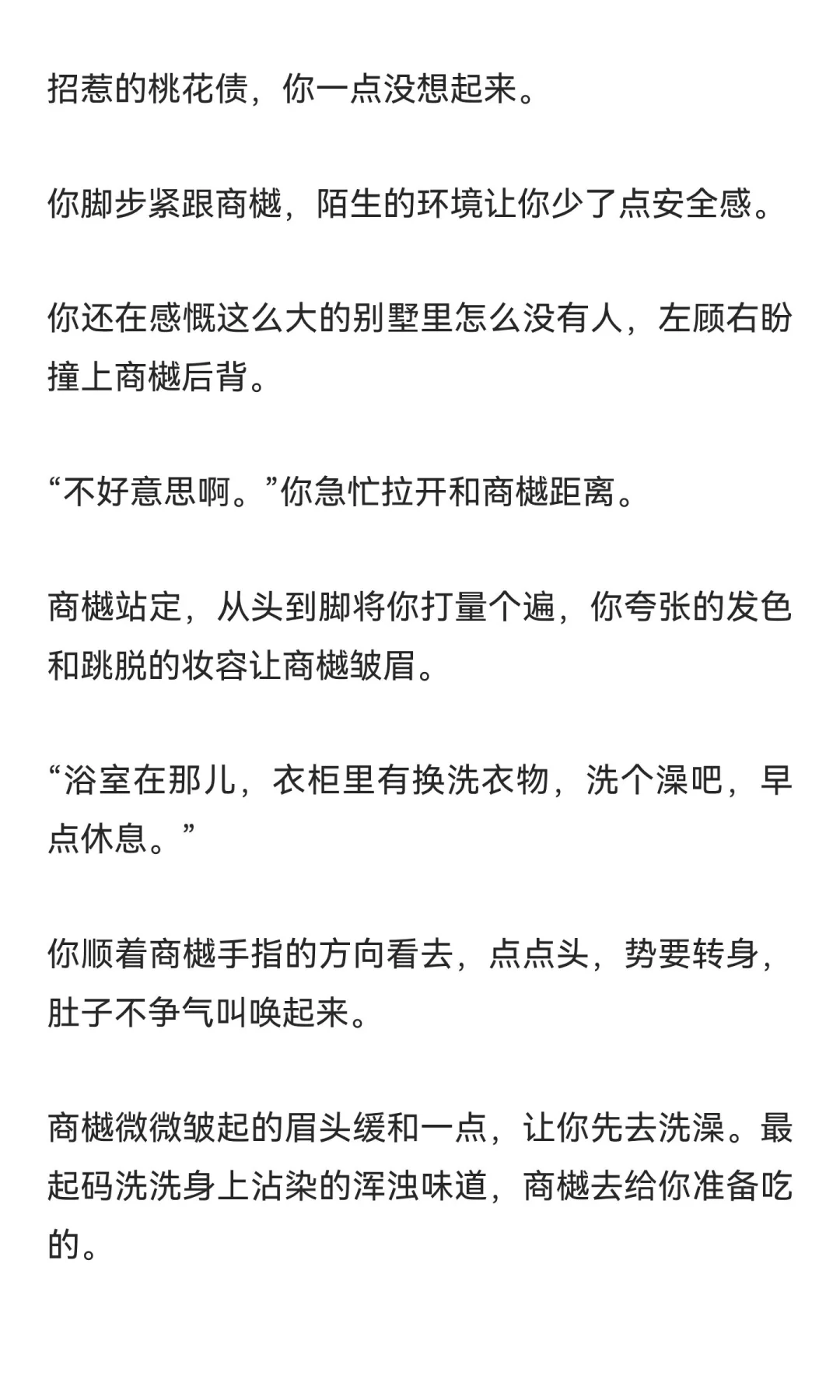 招惹的桃花债，你一点没想起来。

你脚步紧跟商樾，陌生的环境让你少了点安全感。

你还在感慨这么大的别墅里怎么没有人，左顾右盼撞上商樾后背。

“不好意思啊。”你急忙拉开和商樾距离。

商樾站定，从头到脚将你打量个遍，你夸张的发色和跳脱的妆容让商樾皱眉。

“浴室在那儿，衣柜里有换洗衣物，洗个澡吧，早点休息。”

你顺着商樾手指的方向看去，点点头，势要转身，肚子不争气叫唤起来。

商樾微微皱起的眉头缓和一点，让你先去洗澡。最起码洗洗身上沾染的浑浊味道，商樾去给你准备吃的。